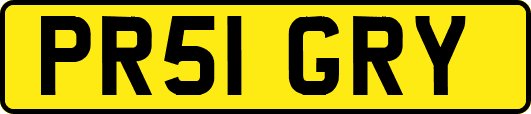 PR51 GRY